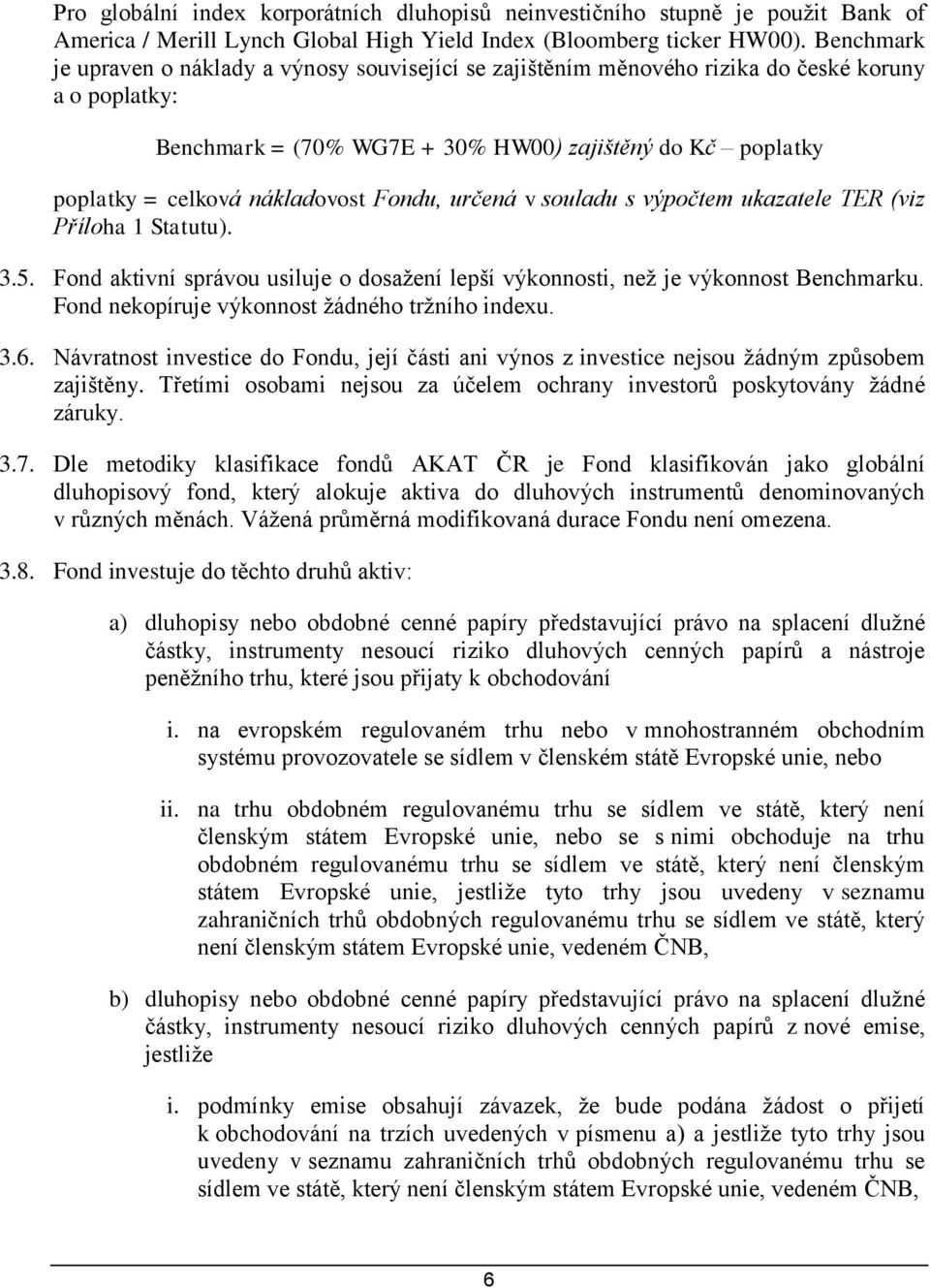 Pro globální index korporátních dluhopisů neinvestičního stupně je použit Bank of America / Merill Lynch Global High Yield Index (Bloomberg ticker HW00). Benchmark je upraven o náklady a výnosy související se zajištěním měnového rizika do české koruny a o poplatky:

Benchmark = (70% WG7E + 30% HW00) zajištěný do Kč – poplatky

poplatky = celková nákladovost Fondu, určená v souladu s výpočtem ukazatele TER (viz Příloha 1 Statutu).

3.5. Fond aktivní správou usiluje o dosažení lepší výkonnosti, než je výkonnost Benchmarku. Fond nekopíruje výkonnost žádného tržního indexu.

3.6. Návratnost investice do Fondu, její části ani výnos z investice nejsou žádným způsobem zajištěny. Třetími osobami nejsou za účelem ochrany investorů poskytovány žádné záruky.

3.7. Dle metodiky klasifikace fondů AKAT ČR je Fond klasifikován jako globální dluhopisový fond, který alokuje aktiva do dluhových instrumentů denominovaných v různých měnách. Vážená průměrná modifikovaná durace Fondu není omezena.

3.8. Fond investuje do těchto druhů aktiv:

a) dluhopisy nebo obdobné cenné papíry představující právo na splacení dlužné částky, instrumenty nesoucí riziko dluhových cenných papírů a nástroje peněžního trhu, které jsou přijaty k obchodování

i. na evropském regulovaném trhu nebo v mnohostranném obchodním systému provozovatele se sídlem v členském státě Evropské unie, nebo

ii. na trhu obdobném regulovanému trhu se sídlem ve státě, který není členským státem Evropské unie, nebo se s nimi obchoduje na trhu obdobném regulovanému trhu se sídlem ve státě, který není členským státem Evropské unie, jestliže tyto trhy jsou uvedeny v seznamu zahraničních trhů obdobných regulovanému trhu se sídlem ve státě, který není členským státem Evropské unie, vedeném ČNB,

b) dluhopisy nebo obdobné cenné papíry představující právo na splacení dlužné částky, instrumenty nesoucí riziko dluhových cenných papírů z nové emise, jestliže

i. podmínky emise obsahují závazek, že bude podána žádost o přijetí k obchodování na trzích uvedených v písmenu a) a jestliže tyto trhy jsou uvedeny v seznamu zahraničních trhů obdobných regulovanému trhu se sídlem ve státě, který není členským státem Evropské unie, vedeném ČNB,

6